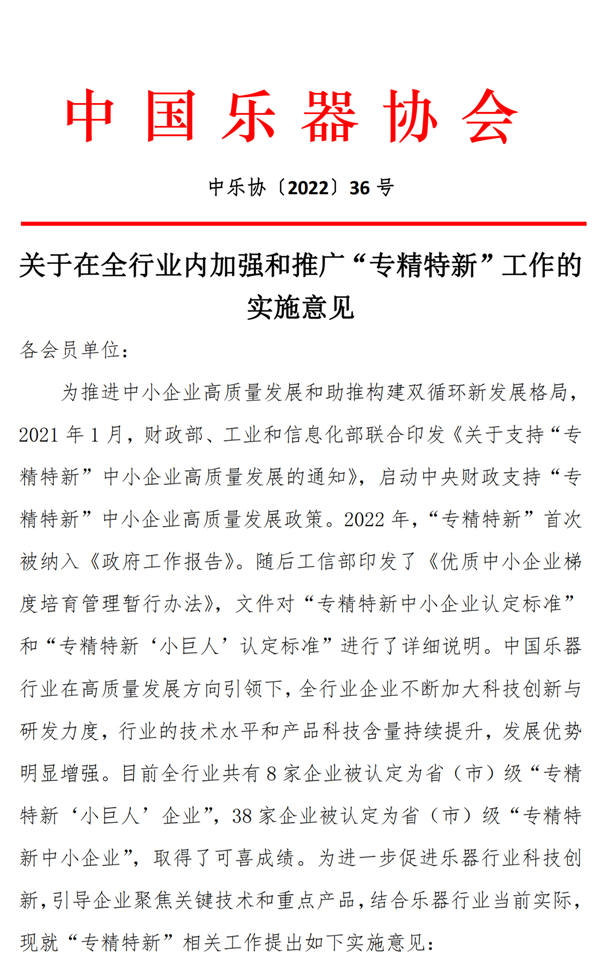 中国乐器协会

中乐协〔2022〕36号

关于在全行业内加强和推广“专精特新”工作的实施意见

各会员单位：

为推进中小企业高质量发展和助推构建双循环新发展格局，2021年1月，财政部、工业和信息化部联合印发《关于支持“专精特新”中小企业高质量发展的通知》，启动中央财政支持“专精特新”中小企业高质量发展政策。2022年，“专精特新”首次被纳入《政府工作报告》。随后工信部印发了《优质中小企业梯度培育管理暂行办法》，文件对“专精特新中小企业认定标准”和“专精特新‘小巨人’认定标准”进行了详细说明。中国乐器行业在高质量发展方向引领下，全行业企业不断加大科技创新与研发力度，行业的技术水平和产品科技含量持续提升，发展优势明显增强。目前全行业共有8家企业被认定为省（市）级“专精特新‘小巨人’企业”，38家企业被认定为省（市）级“专精特新中小企业”，取得了可喜成绩。为进一步促进乐器行业科技创新，引导企业聚焦关键技术和重点产品，结合乐器行业当前实际，现就“专精特新”相关工作提出如下实施意见：